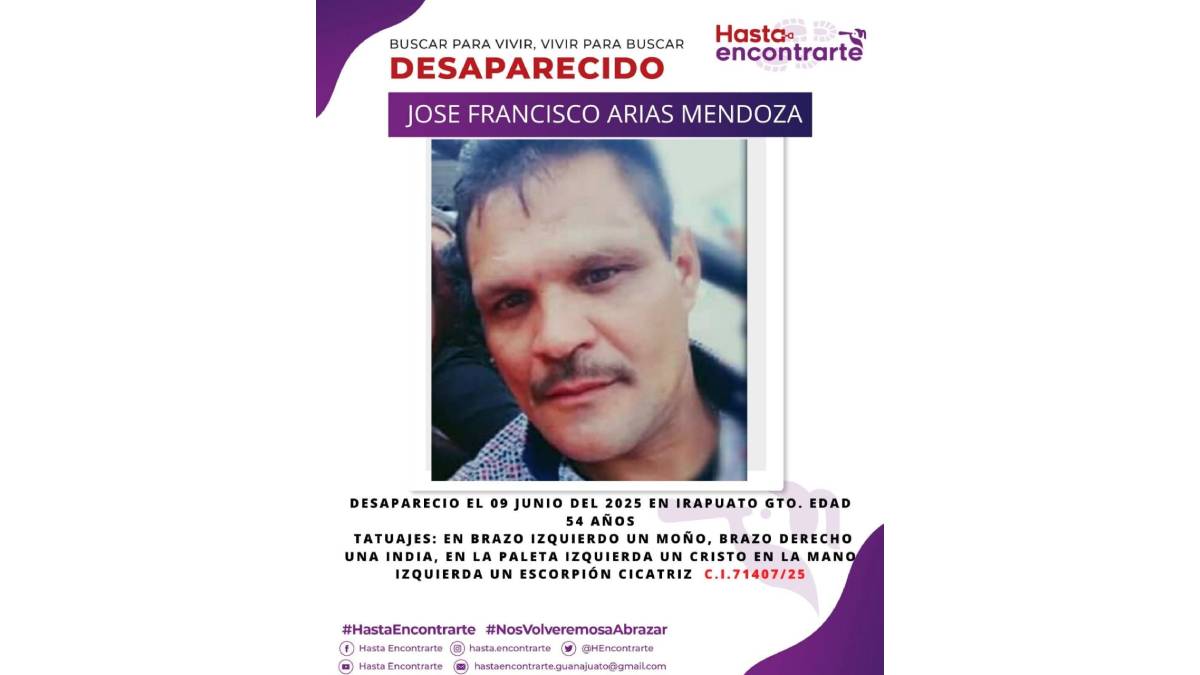 BUSCAR PARA VIVIR, VIVIR PARA BUSCAR
DESAPARECIDO

Hasta encontrarte

JOSE FRANCISCO ARIAS MENDOZA

DESAPARECIO EL 09 JUNIO DEL 2025 EN IRAPUATO GTO. EDAD 54 AÑOS
TATUAJES: EN BRAZO IZQUIERDO UN MOÑO, BRAZO DERECHO UNA INDIA, EN LA PALETA IZQUIERDA UN CRISTO EN LA MANO IZQUIERDA UN ESCORPIÓN CICATRIZ C.I.71407/25

#HastaEncontrarte #NosVolveremosaAbrazar
Hasta Encontrarte
hasta.encontrarte
@HEncontrarte
Hasta Encontrarte
hastaencontrarte.guanajuato@gmail.com